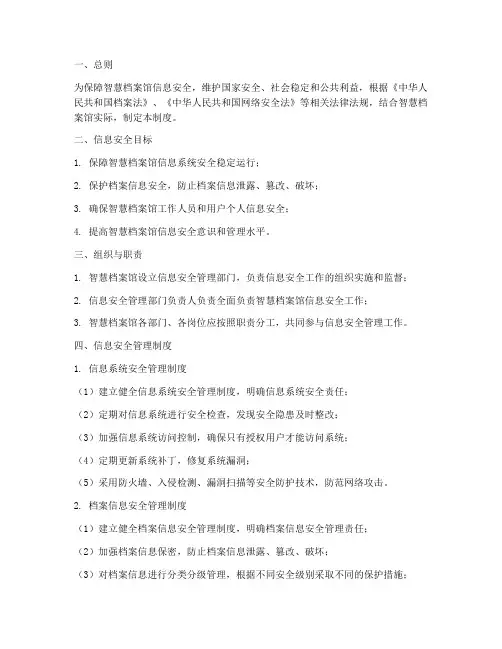 一、总则

为保障智慧档案馆信息安全，维护国家安全、社会稳定和公共利益，根据《中华人民共和国档案法》、《中华人民共和国网络安全法》等相关法律法规，结合智慧档案馆实际，制定本制度。

二、信息安全目标

1. 保障智慧档案馆信息系统安全稳定运行；

2. 保护档案信息安全，防止档案信息泄露、篡改、破坏；

3. 确保智慧档案馆工作人员和用户个人信息安全；

4. 提高智慧档案馆信息安全意识和管理水平。

三、组织与职责

1. 智慧档案馆设立信息安全管理部门，负责信息安全工作的组织实施和监督；

2. 信息安全管理部门负责人负责全面负责智慧档案馆信息安全工作；

3. 智慧档案馆各部门、各岗位应按照职责分工，共同参与信息安全管理工作。

四、信息安全管理制度

1. 信息系统安全管理制度

（1）建立健全信息系统安全管理制度，明确信息系统安全责任；

（2）定期对信息系统进行安全检查，发现安全隐患及时整改；

（3）加强信息系统访问控制，确保只有授权用户才能访问系统；

（4）定期更新系统补丁，修复系统漏洞；

（5）采用防火墙、入侵检测、漏洞扫描等安全防护技术，防范网络攻击。

2. 档案信息安全管理制度

（1）建立健全档案信息安全管理制度，明确档案信息安全管理责任；

（2）加强档案信息保密，防止档案信息泄露、篡改、破坏；

（3）对档案信息进行分类分级管理，根据不同安全级别采取不同的保护措施；